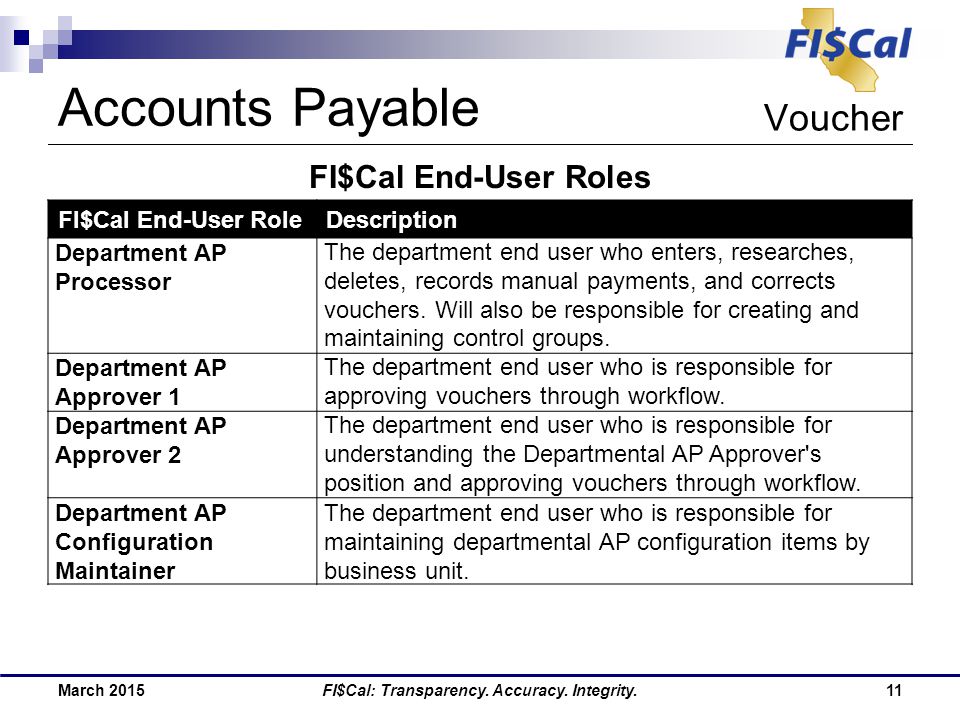 FI$Cal

Accounts Payable

Voucher

FI$Cal End-User Roles

| FI$Cal End-User Role | Description |
|---|---|
| Department AP Processor | The department end user who enters, researches, deletes, records manual payments, and corrects vouchers. Will also be responsible for creating and maintaining control groups. |
| Department AP Approver 1 | The department end user who is responsible for approving vouchers through workflow. |
| Department AP Approver 2 | The department end user who is responsible for understanding the Departmental AP Approver's position and approving vouchers through workflow. |
| Department AP Configuration Maintainer | The department end user who is responsible for maintaining departmental AP configuration items by business unit. |

March 2015

FI$Cal: Transparency. Accuracy. Integrity.

11